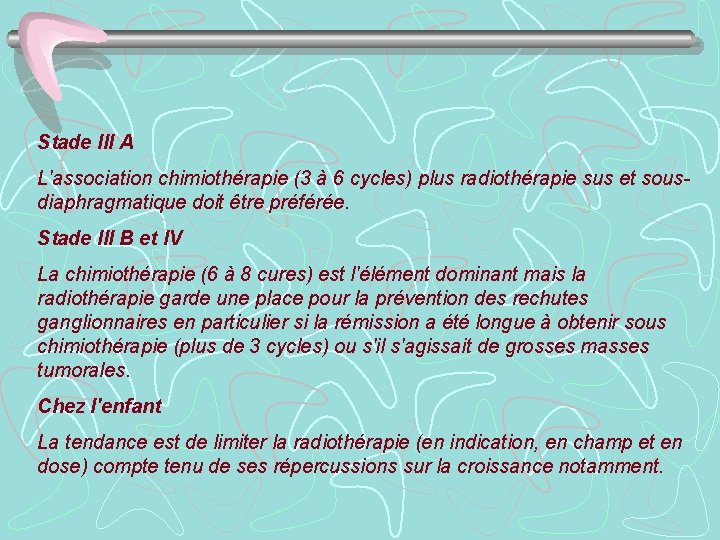 Stade III A

L'association chimiothérapie (3 à 6 cycles) plus radiothérapie sus et sous-diaphragmatique doit être préférée.

Stade III B et IV

La chimiothérapie (6 à 8 cures) est l'élément dominant mais la radiothérapie garde une place pour la prévention des rechutes ganglionnaires en particulier si la rémission a été longue à obtenir sous chimiothérapie (plus de 3 cycles) ou s'il s'agissait de grosses masses tumorales.

Chez l'enfant

La tendance est de limiter la radiothérapie (en indication, en champ et en dose) compte tenu de ses répercussions sur la croissance notamment.